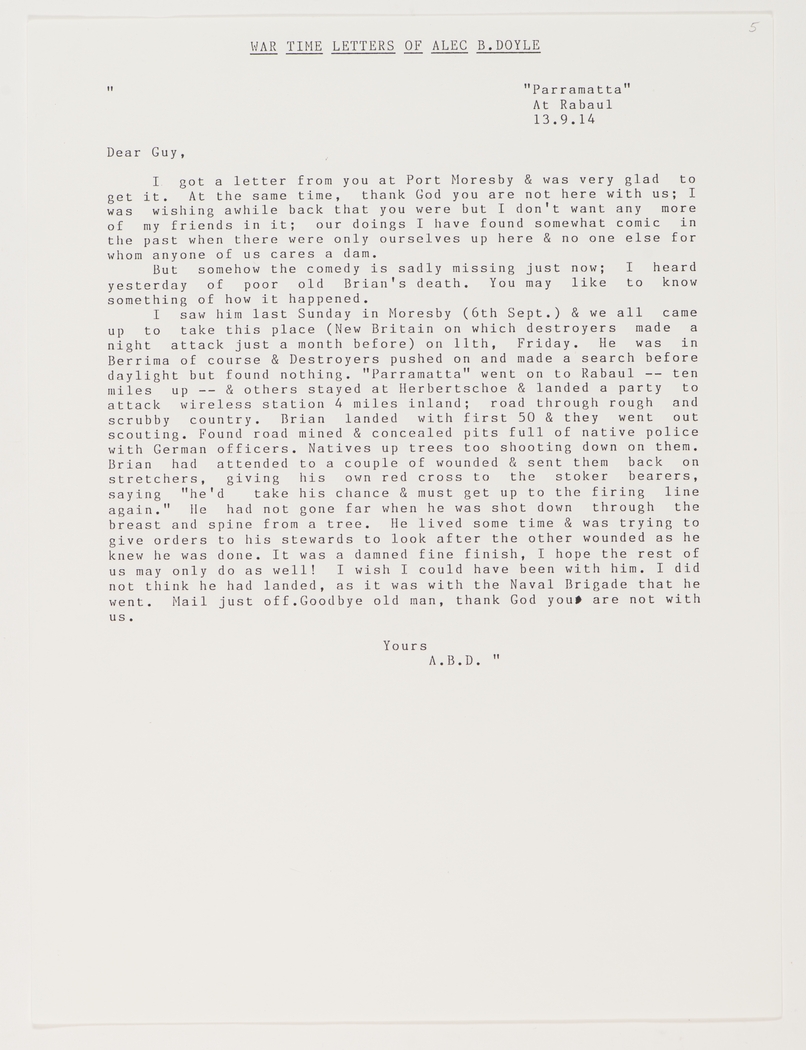 5

WAR TIME LETTERS OF ALEC B.DOYLE

"

"Parramatta"
At Rabaul
13.9.14

Dear Guy,

I got a letter from you at Port Moresby & was very glad to get it. At the same time, thank God you are not here with us; I was wishing awhile back that you were but I don't want any more of my friends in it; our doings I have found somewhat comic in the past when there were only ourselves up here & no one else for whom anyone of us cares a dam.

But somehow the comedy is sadly missing just now; I heard yesterday of poor old Brian's death. You may like to know something of how it happened.

I saw him last Sunday in Moresby (6th Sept.) & we all came up to take this place (New Britain on which destroyers made a night attack just a month before) on 11th, Friday. He was in Berrima of course & Destroyers pushed on and made a search before daylight but found nothing. "Parramatta" went on to Rabaul -- ten miles up -- & others stayed at Herbertschoe & landed a party to attack wireless station 4 miles inland; road through rough and scrubby country. Brian landed with first 50 & they went out scouting. Found road mined & concealed pits full of native police with German officers. Natives up trees too shooting down on them. Brian had attended to a couple of wounded & sent them back on stretchers, giving his own red cross to the stoker bearers, saying "he'd take his chance & must get up to the firing line again." He had not gone far when he was shot down through the breast and spine from a tree. He lived some time & was trying to give orders to his stewards to look after the other wounded as he knew he was done. It was a damned fine finish, I hope the rest of us may only do as well! I wish I could have been with him. I did not think he had landed, as it was with the Naval Brigade that he went. Mail just off.Goodbye old man, thank God you are not with us.

Yours
A.B.D. "